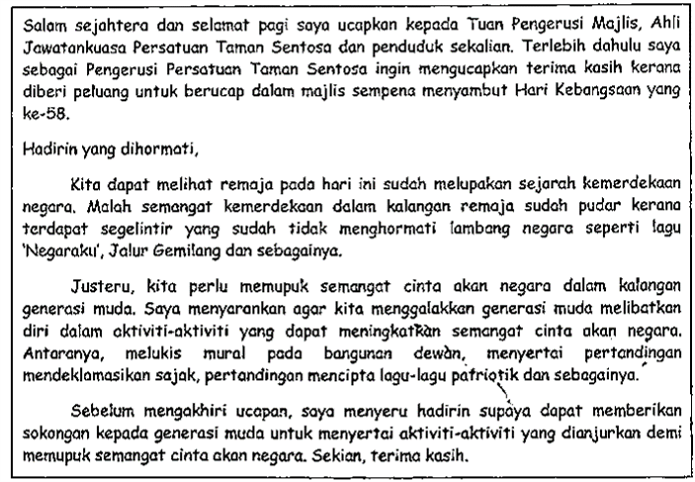 Salam sejahtera dan selamat pagi saya ucapkan kepada Tuan Pengerusi Majlis, Ahli Jawatankuasa Persatuan Taman Sentosa dan penduduk sekalian. Terlebih dahulu saya sebagai Pengerusi Persatuan Taman Sentosa ingin mengucapkan terima kasih kerana diberi peluang untuk berucap dalam majlis sempena menyambut Hari Kebangsaan yang ke-58.

Hadirin yang dihormati,

Kita dapat melihat remaja pada hari ini sudah melupakan sejarah kemerdekaan negara. Malah semangat kemerdekaan dalam kalangan remaja sudah pudar kerana terdapat segelintir yang sudah tidak menghormati lambang negara seperti lagu 'Negaraku', Jalur Gemilang dan sebagainya.

Justeru, kita perlu memupuk semangat cinta akan negara dalam kalangan generasi muda. Saya menyarankan agar kita menggalakkan generasi muda melibatkan diri dalam aktiviti-aktiviti yang dapat meningkatkan semangat cinta akan negara. Antaranya, melukis mural pada bangunan dewan, menyertai pertandingan mendeklamasikan sajak, pertandingan mencipta lagu-lagu patriotik dan sebagainya.

Sebelum mengakhiri ucapan, saya menyeru hadirin supaya dapat memberikan sokongan kepada generasi muda untuk menyertai aktiviti-aktiviti yang dianjurkan demi memupuk semangat cinta akan negara. Sekian, terima kasih.